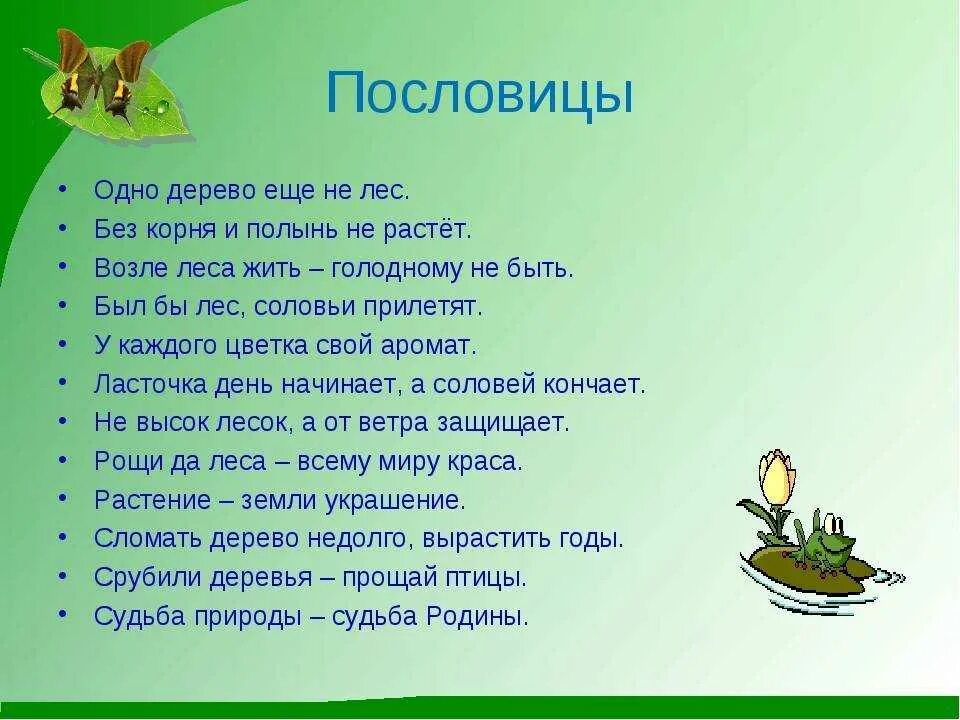 Пословицы

• Одно дерево еще не лес.
• Без корня и полынь не растёт.
• Возле леса жить – голодному не быть.
• Был бы лес, соловьи прилетят.
• У каждого цветка свой аромат.
• Ласточка день начинает, а соловей кончает.
• Не высок лесок, а от ветра защищает.
• Рощи да леса – всему миру краса.
• Растение – земли украшение.
• Сломать дерево недолго, вырастить годы.
• Срубили деревья – прощай птицы.
• Судьба природы – судьба Родины.